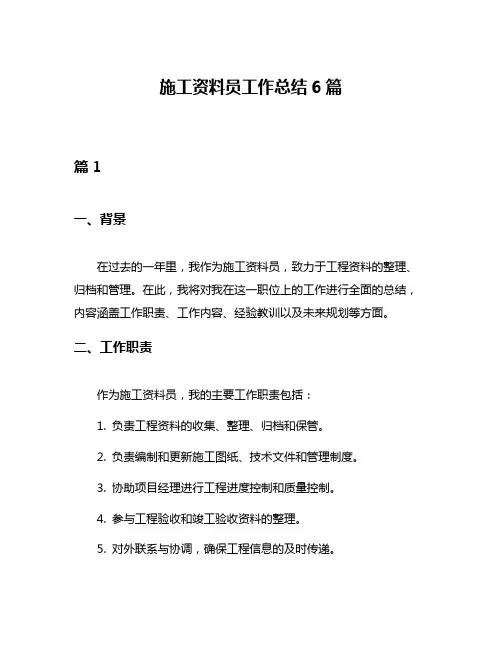 施工资料员工作总结 6 篇

篇 1

一、背景

在过去的一年里，我作为施工资料员，致力于工程资料的整理、归档和管理。在此，我将对我在这一职位上的工作进行全面的总结，内容涵盖工作职责、工作内容、经验教训以及未来规划等方面。

二、工作职责

作为施工资料员，我的主要工作职责包括：

1. 负责工程资料的收集、整理、归档和保管。

2. 负责编制和更新施工图纸、技术文件和管理制度。

3. 协助项目经理进行工程进度控制和质量控制。

4. 参与工程验收和竣工验收资料的整理。

5. 对外联系与协调，确保工程信息的及时传递。